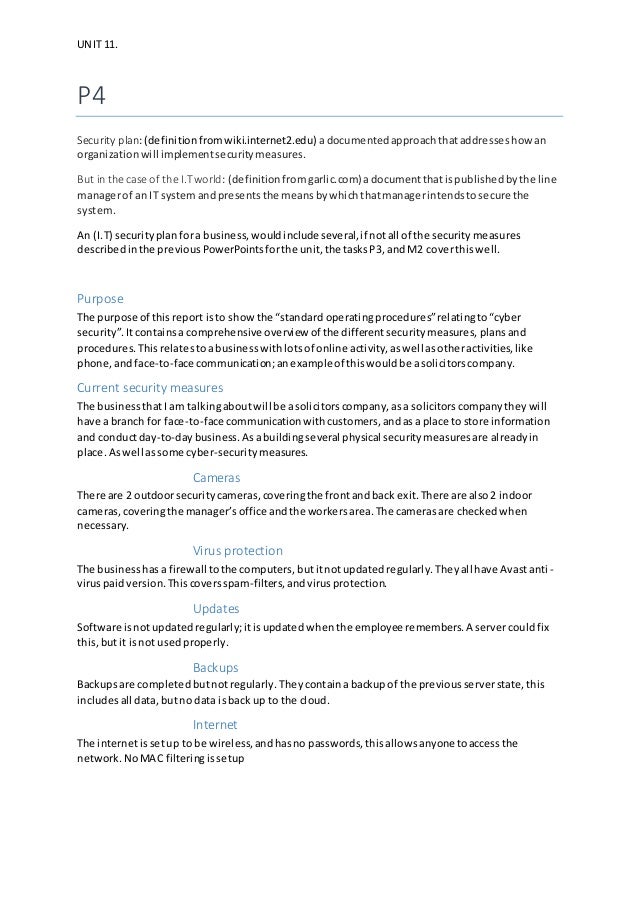 UNIT 11.

P4

Security plan: (definition from wiki.internet2.edu) a documented approach that addresses how an organization will implement security measures.

But in the case of the I.T world: (definition from garlic.com) a document that is published by the line manager of an IT system and presents the means by which that manager intends to secure the system.

An (I.T) security plan for a business, would include several, if not all of the security measures described in the previous PowerPoints for the unit, the tasks P3, and M2 cover this well.

Purpose

The purpose of this report is to show the "standard operating procedures" relating to "cyber security". It contains a comprehensive overview of the different security measures, plans and procedures. This relates to a business with lots of online activity, as well as other activities, like phone, and face-to-face communication; an example of this would be a solicitors company.

Current security measures

The business that I am talking about will be a solicitors company, as a solicitors company they will have a branch for face-to-face communication with customers, and as a place to store information and conduct day-to-day business. As a building several physical security measures are already in place. As well as some cyber-security measures.

Cameras

There are 2 outdoor security cameras, covering the front and back exit. There are also 2 indoor cameras, covering the manager's office and the workers area. The cameras are checked when necessary.

Virus protection

The business has a firewall to the computers, but it not updated regularly. They all have Avast anti-virus paid version. This covers spam-filters, and virus protection.

Updates

Software is not updated regularly; it is updated when the employee remembers. A server could fix this, but it is not used properly.

Backups

Backups are completed but not regularly. They contain a backup of the previous server state, this includes all data, but no data is back up to the cloud.

Internet

The internet is set up to be wireless, and has no passwords, this allows anyone to access the network. No MAC filtering is set up